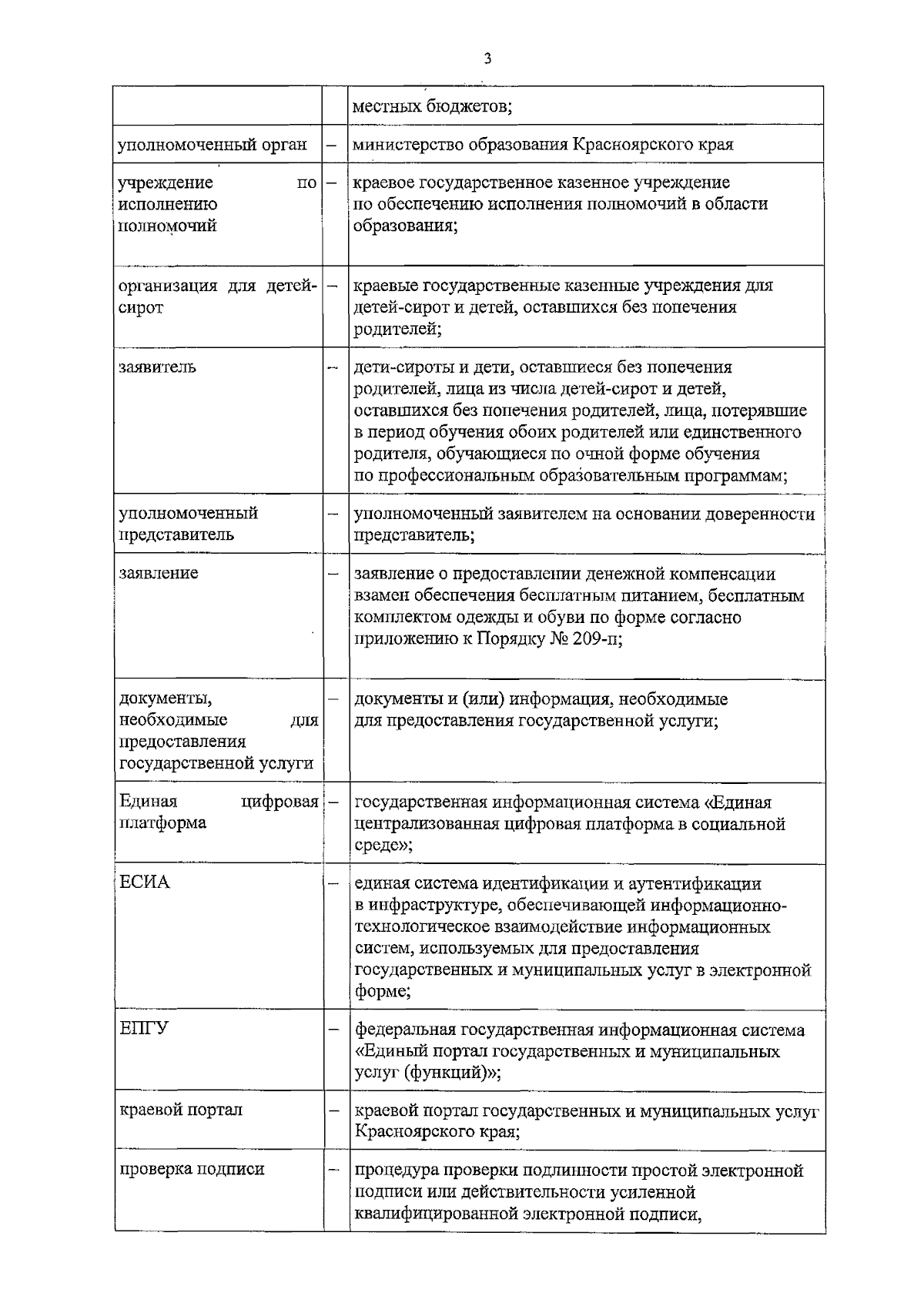 3

|  |  | местных бюджетов; |
|---|---|---|
| уполномоченный орган | – | министерство образования Красноярского края |
| учреждение по исполнению полномочий | – | краевое государственное казенное учреждение по обеспечению исполнения полномочий в области образования; |
| организация для детей-сирот | – | краевые государственные казенные учреждения для детей-сирот и детей, оставшихся без попечения родителей; |
| заявитель | – | дети-сироты и дети, оставшиеся без попечения родителей, лица из числа детей-сирот и детей, оставшихся без попечения родителей, лица, потерявшие в период обучения обоих родителей или единственного родителя, обучающиеся по очной форме обучения по профессиональным образовательным программам; |
| уполномоченный представитель | – | уполномоченный заявителем на основании доверенности представитель; |
| заявление | – | заявление о предоставлении денежной компенсации взамен обеспечения бесплатным питанием, бесплатным комплектом одежды и обуви по форме согласно приложению к Порядку № 209-п; |
| документы, необходимые для предоставления государственной услуги | – | документы и (или) информация, необходимые для предоставления государственной услуги; |
| Единая цифровая платформа | – | государственная информационная система «Единая централизованная цифровая платформа в социальной среде»; |
| ЕСИА | – | единая система идентификации и аутентификации в инфраструктуре, обеспечивающей информационно-технологическое взаимодействие информационных систем, используемых для предоставления государственных и муниципальных услуг в электронной форме; |
| ЕПГУ | – | федеральная государственная информационная система «Единый портал государственных и муниципальных услуг (функций)»; |
| краевой портал | – | краевой портал государственных и муниципальных услуг Красноярского края; |
| проверка подписи | – | процедура проверки подлинности простой электронной подписи или действительности усиленной квалифицированной электронной подписи, |